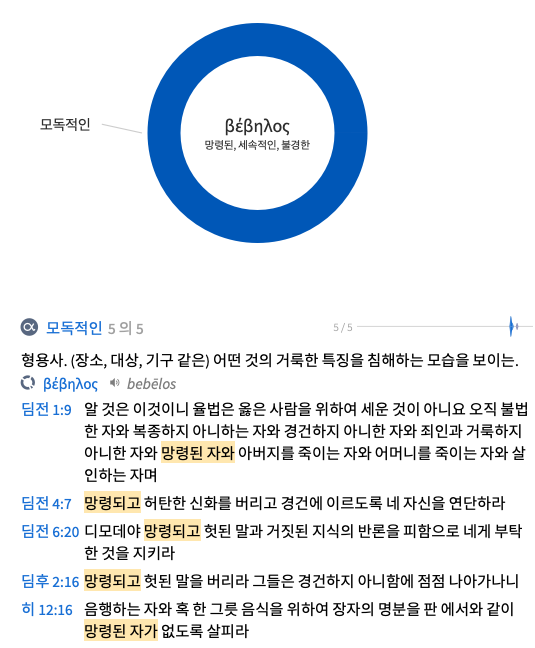 모독적인

βέβηλος
망령된, 세속적인, 불경한

모독적인 5 의 5

5 / 5

형용사. (장소, 대상, 기구 같은) 어떤 것의 거룩한 특징을 침해하는 모습을 보이는.

βέβηλος bebēlos

딤전 1:9 알 것은 이것이니 율법은 옳은 사람을 위하여 세운 것이 아니요 오직 불법한 자와 복종하지 아니하는 자와 경건하지 아니한 자와 죄인과 거룩하지 아니한 자와 망령된 자와 아버지를 죽이는 자와 어머니를 죽이는 자와 살인하는 자며

딤전 4:7 망령되고 허탄한 신화를 버리고 경건에 이르도록 네 자신을 연단하라

딤전 6:20 디모데야 망령되고 헛된 말과 거짓된 지식의 반론을 피함으로 네게 부탁한 것을 지키라

딤후 2:16 망령되고 헛된 말을 버리라 그들은 경건하지 아니함에 점점 나아가나니

히 12:16 음행하는 자와 혹 한 그릇 음식을 위하여 장자의 명분을 판 에서와 같이 망령된 자가 없도록 살피라